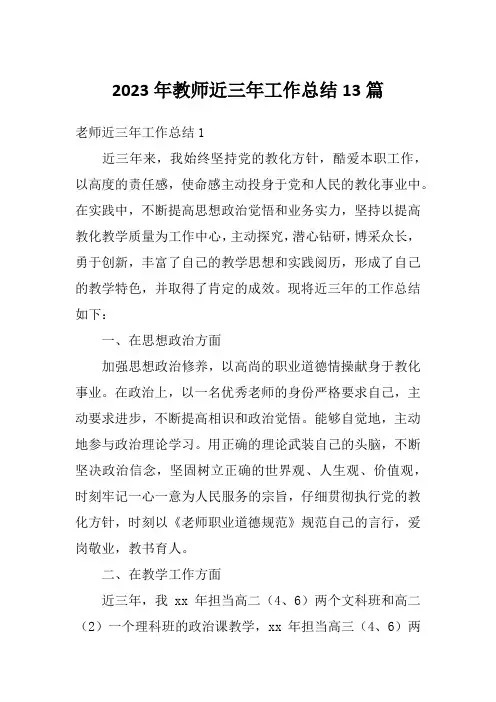 2023 年教师近三年工作总结 13 篇

老师近三年工作总结 1

近三年来，我始终坚持党的教化方针，酷爱本职工作，以高度的责任感，使命感主动投身于党和人民的教化事业中。在实践中，不断提高思想政治觉悟和业务实力，坚持以提高教化教学质量为工作中心，主动探究，潜心钻研，博采众长，勇于创新，丰富了自己的教学思想和实践阅历，形成了自己的教学特色，并取得了肯定的成效。现将近三年的工作总结如下：

一、在思想政治方面

加强思想政治修养，以高尚的职业道德情操献身于教化事业。在政治上，以一名优秀老师的身份严格要求自己，主动要求进步，不断提高相识和政治觉悟。能够自觉地，主动地参与政治理论学习。用正确的理论武装自己的头脑，不断坚决政治信念，坚固树立正确的世界观、人生观、价值观，时刻牢记一心一意为人民服务的宗旨，仔细贯彻执行党的教化方针，时刻以《老师职业道德规范》规范自己的言行，爱岗敬业，教书育人。

二、在教学工作方面

近三年，我 xx 年担当高二（4、6）两个文科班和高二（2）一个理科班的政治课教学，xx 年担当高三（4、6）两